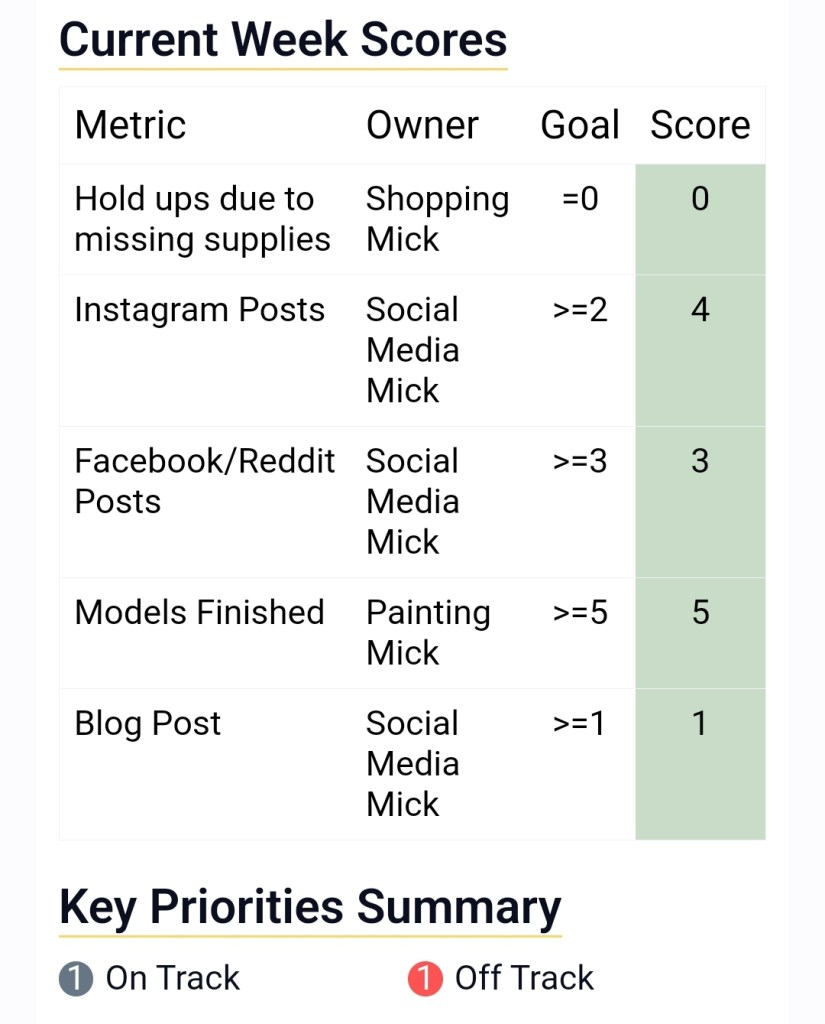 Current Week Scores

| Metric | Owner | Goal | Score |
|---|---|---|---|
| Hold ups due to missing supplies | Shopping Mick | =0 | 0 |
| Instagram Posts | Social Media Mick | >=2 | 4 |
| Facebook/Reddit Posts | Social Media Mick | >=3 | 3 |
| Models Finished | Painting Mick | >=5 | 5 |
| Blog Post | Social Media Mick | >=1 | 1 |

Key Priorities Summary

1 On Track 1 Off Track